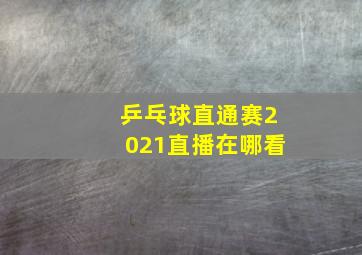 乒乓球直通赛2021直播在哪看